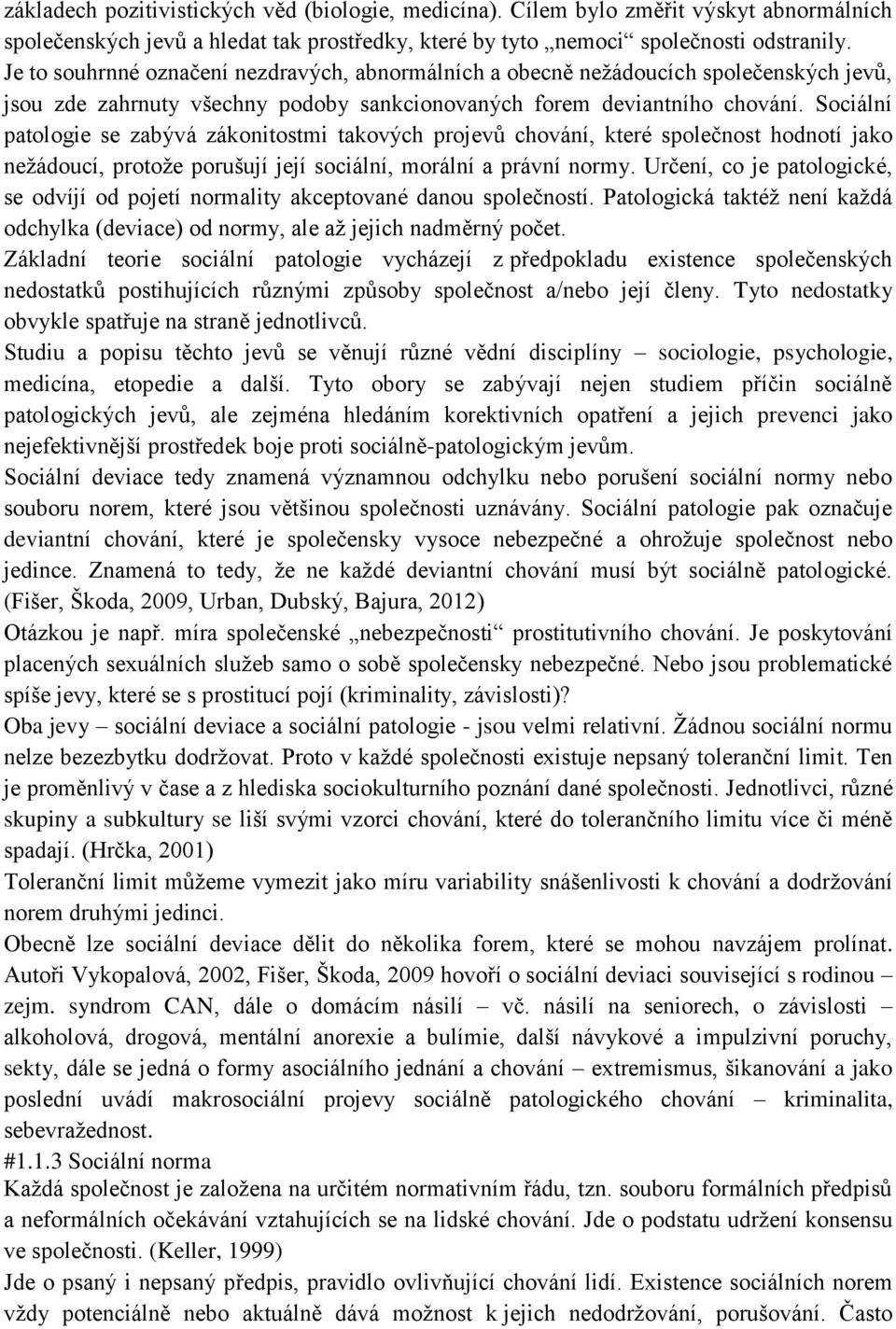 základech pozitivistických věd (biologie, medicína). Cílem bylo změřit výskyt abnormálních společenských jevů a hledat tak prostředky, které by tyto „nemoci“ společnosti odstranily. Je to souhrnné označení nezdravých, abnormálních a obecně nežádoucích společenských jevů, jsou zde zahrnuty všechny podoby sankcionovaných forem deviantního chování. Sociální patologie se zabývá zákonitostmi takových projevů chování, které společnost hodnotí jako nežádoucí, protože porušují její sociální, morální a právní normy. Určení, co je patologické, se odvíjí od pojetí normality akceptované danou společností. Patologická taktéž není každá odchylka (deviace) od normy, ale až jejich nadměrný počet.

Základní teorie sociální patologie vycházejí z předpokladu existence společenských nedostatků postihujících různými způsoby společnost a/nebo její členy. Tyto nedostatky obvykle spatřuje na straně jednotlivců.

Studiu a popisu těchto jevů se věnují různé vědní disciplíny – sociologie, psychologie, medicína, etopedie a další. Tyto obory se zabývají nejen studiem příčin sociálně patologických jevů, ale zejména hledáním korektivních opatření a jejich prevenci jako nejefektivnější prostředek boje proti sociálně-patologickým jevům.

Sociální deviace tedy znamená významnou odchylku nebo porušení sociální normy nebo souboru norem, které jsou většinou společnosti uznávány. Sociální patologie pak označuje deviantní chování, které je společensky vysoce nebezpečné a ohrožuje společnost nebo jedince. Znamená to tedy, že ne každé deviantní chování musí být sociálně patologické. (Fišer, Škoda, 2009, Urban, Dubský, Bajura, 2012)

Otázkou je např. míra společenské „nebezpečnosti“ prostitutivního chování. Je poskytování placených sexuálních služeb samo o sobě společensky nebezpečné. Nebo jsou problematické spíše jevy, které se s prostitucí pojí (kriminality, závislosti)?

Oba jevy – sociální deviace a sociální patologie - jsou velmi relativní. Žádnou sociální normu nelze bezezbytku dodržovat. Proto v každé společnosti existuje nepsaný toleranční limit. Ten je proměnlivý v čase a z hlediska sociokulturního poznání dané společnosti. Jednotlivci, různé skupiny a subkultury se liší svými vzorci chování, které do tolerančního limitu více či méně spadají. (Hrčka, 2001)

Toleranční limit můžeme vymezit jako míru variability snášenlivosti k chování a dodržování norem druhými jedinci.

Obecně lze sociální deviace dělit do několika forem, které se mohou navzájem prolínat. Autoři Vykopalová, 2002, Fišer, Škoda, 2009 hovoří o sociální deviaci související s rodinou – zejm. syndrom CAN, dále o domácím násilí – vč. násilí na seniorech, o závislosti – alkoholová, drogová, mentální anorexie a bulímie, další návykové a impulzivní poruchy, sekty, dále se jedná o formy asociálního jednání a chování – extremismus, šikanování a jako poslední uvádí makrosociální projevy sociálně patologického chování – kriminalita, sebevražednost.

#1.1.3 Sociální norma

Každá společnost je založena na určitém normativním řádu, tzn. souboru formálních předpisů a neformálních očekávání vztahujících se na lidské chování. Jde o podstatu udržení konsensu ve společnosti. (Keller, 1999)

Jde o psaný i nepsaný předpis, pravidlo ovlivňující chování lidí. Existence sociálních norem vždy potenciálně nebo aktuálně dává možnost k jejich nedodržování, porušování. Často